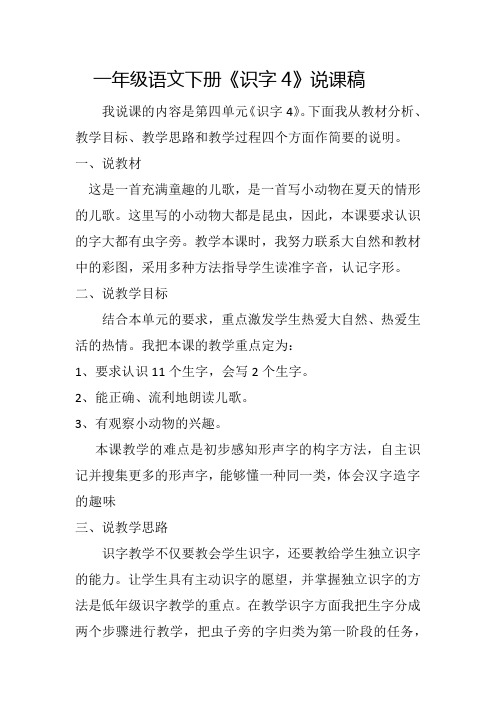 一年级语文下册《识字 4》说课稿

我说课的内容是第四单元《识字 4》。下面我从教材分析、教学目标、教学思路和教学过程四个方面作简要的说明。

一、说教材

这是一首充满童趣的儿歌，是一首写小动物在夏天的情形的儿歌。这里写的小动物大都是昆虫，因此，本课要求认识的字大都有虫字旁。教学本课时，我努力联系大自然和教材中的彩图，采用多种方法指导学生读准字音，认记字形。

二、说教学目标

结合本单元的要求，重点激发学生热爱大自然、热爱生活的热情。我把本课的教学重点定为：

1、要求认识 11 个生字，会写 2 个生字。

2、能正确、流利地朗读儿歌。

3、有观察小动物的兴趣。

本课教学的难点是初步感知形声字的构字方法，自主识记并搜集更多的形声字，能够懂一种同一类，体会汉字造字的趣味

三、说教学思路

识字教学不仅要教会学生识字，还要教给学生独立识字的能力。让学生具有主动识字的愿望，并掌握独立识字的方法是低年级识字教学的重点。在教学识字方面我把生字分成两个步骤进行教学，把虫子旁的字归类为第一阶段的任务，